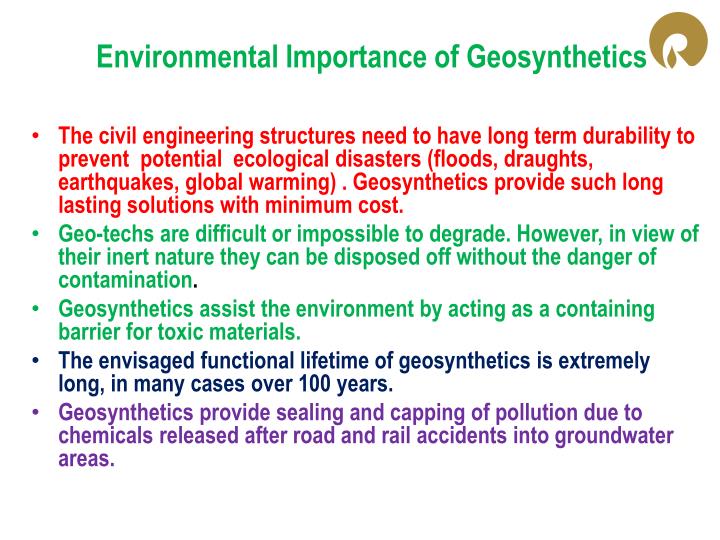 Environmental Importance of Geosynthetics

• The civil engineering structures need to have long term durability to prevent potential ecological disasters (floods, draughts, earthquakes, global warming) . Geosynthetics provide such long lasting solutions with minimum cost.
• Geo-techs are difficult or impossible to degrade. However, in view of their inert nature they can be disposed off without the danger of contamination.
• Geosynthetics assist the environment by acting as a containing barrier for toxic materials.
• The envisaged functional lifetime of geosynthetics is extremely long, in many cases over 100 years.
• Geosynthetics provide sealing and capping of pollution due to chemicals released after road and rail accidents into groundwater areas.